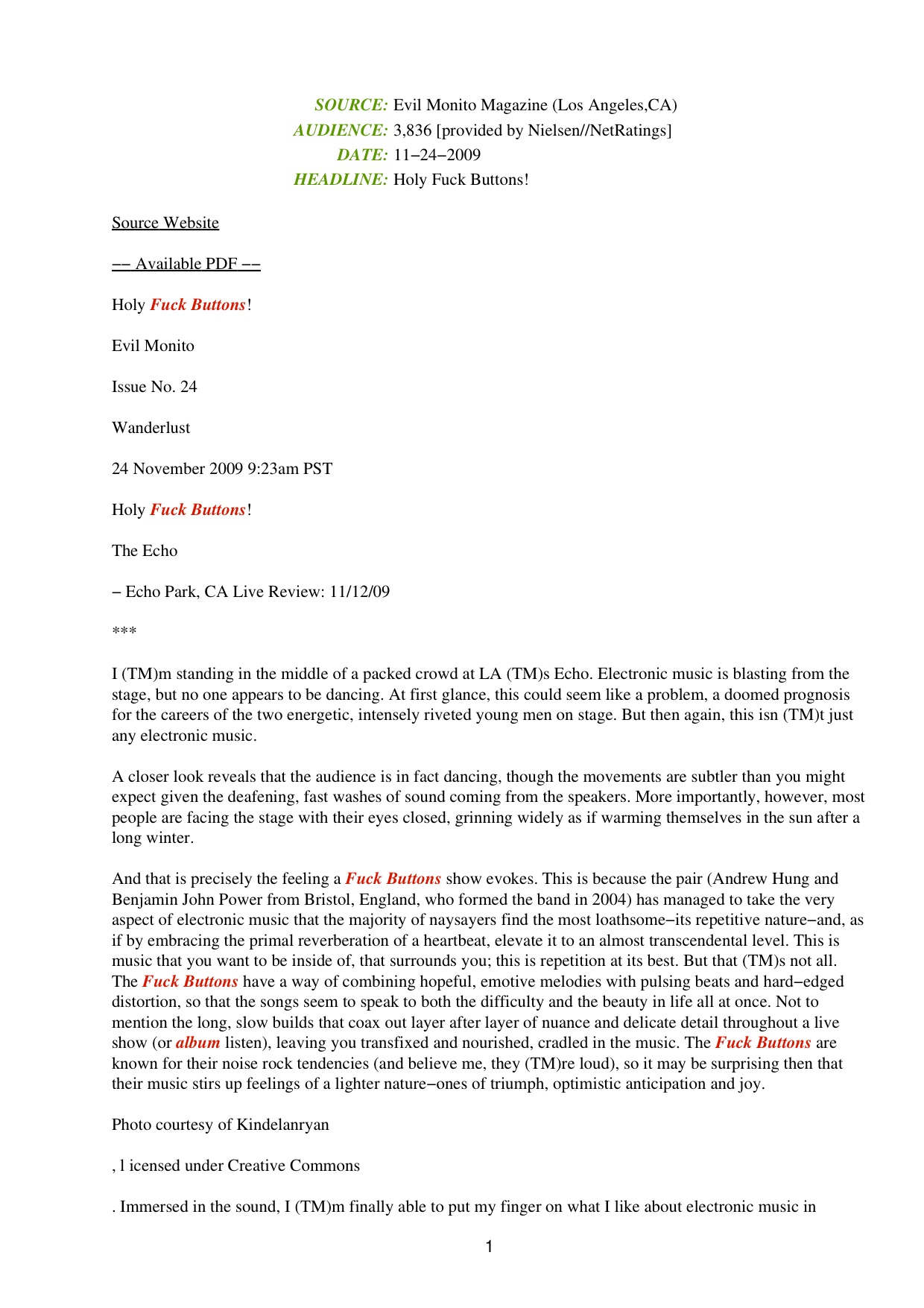 SOURCE: Evil Monito Magazine (Los Angeles,CA)
AUDIENCE: 3,836 [provided by Nielsen//NetRatings]
DATE: 11−24−2009
HEADLINE: Holy Fuck Buttons!

Source Website

−− Available PDF −−

Holy Fuck Buttons!

Evil Monito

Issue No. 24

Wanderlust

24 November 2009 9:23am PST

Holy Fuck Buttons!

The Echo

− Echo Park, CA Live Review: 11/12/09

***

I (TM)m standing in the middle of a packed crowd at LA (TM)s Echo. Electronic music is blasting from the stage, but no one appears to be dancing. At first glance, this could seem like a problem, a doomed prognosis for the careers of the two energetic, intensely riveted young men on stage. But then again, this isn (TM)t just any electronic music.

A closer look reveals that the audience is in fact dancing, though the movements are subtler than you might expect given the deafening, fast washes of sound coming from the speakers. More importantly, however, most people are facing the stage with their eyes closed, grinning widely as if warming themselves in the sun after a long winter.

And that is precisely the feeling a Fuck Buttons show evokes. This is because the pair (Andrew Hung and Benjamin John Power from Bristol, England, who formed the band in 2004) has managed to take the very aspect of electronic music that the majority of naysayers find the most loathsome−its repetitive nature−and, as if by embracing the primal reverberation of a heartbeat, elevate it to an almost transcendental level. This is music that you want to be inside of, that surrounds you; this is repetition at its best. But that (TM)s not all. The Fuck Buttons have a way of combining hopeful, emotive melodies with pulsing beats and hard−edged distortion, so that the songs seem to speak to both the difficulty and the beauty in life all at once. Not to mention the long, slow builds that coax out layer after layer of nuance and delicate detail throughout a live show (or album listen), leaving you transfixed and nourished, cradled in the music. The Fuck Buttons are known for their noise rock tendencies (and believe me, they (TM)re loud), so it may be surprising then that their music stirs up feelings of a lighter nature−ones of triumph, optimistic anticipation and joy.

Photo courtesy of Kindelanryan

, l icensed under Creative Commons

. Immersed in the sound, I (TM)m finally able to put my finger on what I like about electronic music in

1